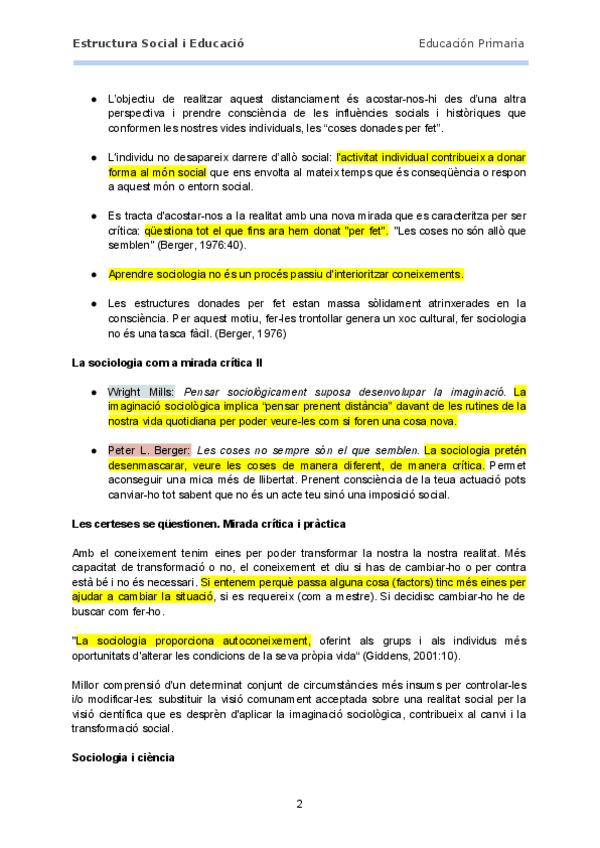 Estructura Social i Educació

Educación Primaria

● L'objectiu de realitzar aquest distanciament és acostar-nos-hi des d'una altra perspectiva i prendre consciència de les influències socials i històriques que conformen les nostres vides individuals, les "coses donades per fet".

● L'individu no desapareix darrere d'allò social: l'activitat individual contribueix a donar forma al món social que ens envolta al mateix temps que és conseqüència o respon a aquest món o entorn social.

● Es tracta d'acostar-nos a la realitat amb una nova mirada que es caracteritza per ser crítica: qüestiona tot el que fins ara hem donat "per fet". "Les coses no són allò que semblen" (Berger, 1976:40).

● Aprendre sociologia no és un procés passiu d'interioritzar coneixements.

● Les estructures donades per fet estan massa sòlidament atrinxerades en la consciència. Per aquest motiu, fer-les trontollar genera un xoc cultural, fer sociologia no és una tasca fàcil. (Berger, 1976)

La sociologia com a mirada crítica II

● Wright Mills: Pensar sociològicament suposa desenvolupar la imaginació. La imaginació sociològica implica "pensar prenent distància" davant de les rutines de la nostra vida quotidiana per poder veure-les com si foren una cosa nova.

● Peter L. Berger: Les coses no sempre són el que semblen. La sociologia pretén desenmascarar, veure les coses de manera diferent, de manera crítica. Permet aconseguir una mica més de llibertat. Prenent consciència de la teua actuació pots canviar-ho tot sabent que no és un acte teu sinó una imposició social.

Les certeses se qüestionen. Mirada crítica i pràctica

Amb el coneixement tenim eines per poder transformar la nostra la nostra realitat. Més capacitat de transformació o no, el coneixement et diu si has de cambiar-ho o per contra està bé i no és necessari. Si entenem perquè passa alguna cosa (factors) tinc més eines per ajudar a cambiar la situació, si es requereix (com a mestre). Si decidisc cambiar-ho he de buscar com fer-ho.

"La sociologia proporciona autoconeixement, oferint als grups i als individus més oportunitats d'alterar les condicions de la seva pròpia vida" (Giddens, 2001:10).

Millor comprensió d'un determinat conjunt de circumstàncies més insums per controlar-les i/o modificar-les: substituir la visió comunament acceptada sobre una realitat social per la visió científica que es desprèn d'aplicar la imaginació sociològica, contribueix al canvi i la transformació social.

Sociologia i ciència

2